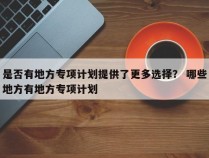 是否有地方专项计划提供了更多选择？ 哪些地方有地方专项计划